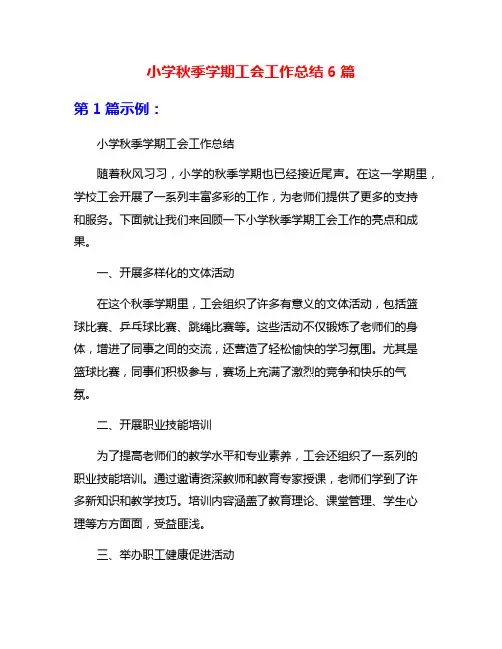 小学秋季学期工会工作总结 6 篇

第 1 篇示例：

小学秋季学期工会工作总结

随着秋风习习，小学的秋季学期也已经接近尾声。在这一学期里，学校工会开展了一系列丰富多彩的工作，为老师们提供了更多的支持和服务。下面就让我们来回顾一下小学秋季学期工会工作的亮点和成果。

一、开展多样化的文体活动

在这个秋季学期里，工会组织了许多有意义的文体活动，包括篮球比赛、乒乓球比赛、跳绳比赛等。这些活动不仅锻炼了老师们的身体，增进了同事之间的交流，还营造了轻松愉快的学习氛围。尤其是篮球比赛，同事们积极参与，赛场上充满了激烈的竞争和快乐的气氛。

二、开展职业技能培训

为了提高老师们的教学水平和专业素养，工会还组织了一系列的职业技能培训。通过邀请资深教师和教育专家授课，老师们学到了许多新知识和教学技巧。培训内容涵盖了教育理论、课堂管理、学生心理等方方面面，受益匪浅。

三、举办职工健康促进活动